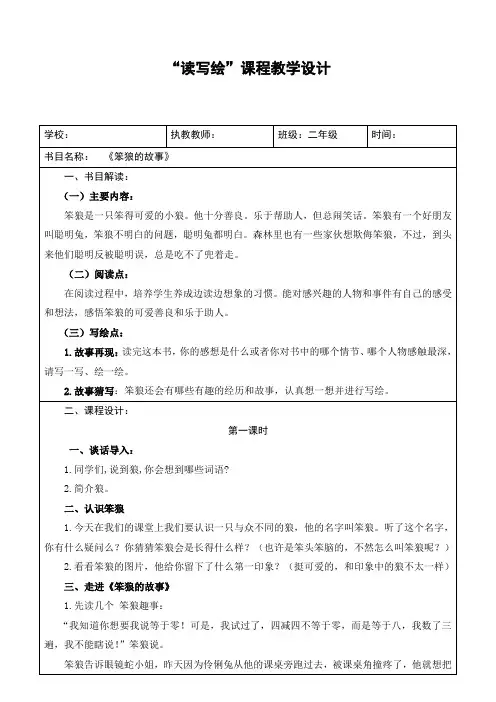 “读写绘”课程教学设计

| 学校： | 执教教师： | 班级：二年级 | 时间： |
|---|---|---|---|
| 书目名称：《笨狼的故事》 | | | |

一、书目解读：

（一）主要内容：

笨狼是一只笨得可爱的小狼。他十分善良，乐于帮助人，但总闹笑话。笨狼有一个好朋友叫聪明兔，笨狼不明白的问题，聪明兔都明白。森林里也有一些家伙想欺侮笨狼，不过，到头来他们聪明反被聪明误，总是吃不了兜着走。

（二）阅读点：

在阅读过程中，培养学生养成边读边想象的习惯。能对感兴趣的人物和事件有自己的感受和想法，感悟笨狼的可爱善良和乐于助人。

（三）写绘点：

1. 故事再现：读完这本书，你的感想是什么或者你对书中的哪个情节、哪个人物感触最深，请写一写、绘一绘。

2. 故事猜写：笨狼还会有哪些有趣的经历和故事，认真想一想并进行写绘。

二、课程设计：

第一课时

一、谈话导入：

1. 同学们，说到狼，你会想到哪些词语？

2. 简介狼。

二、认识笨狼

1. 今天在我们的课堂上我们要认识一只与众不同的狼，他的名字叫笨狼。听了这个名字，你有什么疑问么？你猜猜笨狼会是长得什么样？（也许是笨头笨脑的，不然怎么叫笨狼呢？）

2. 看看笨狼的图片，他给你留下了什么第一印象？（挺可爱的，和印象中的狼不太一样）

三、走进《笨狼的故事》

1. 先读几个 笨狼趣事：

“我知道你想要我说等于零！可是，我试过了，四减四不等于零，而是等于八，我数了三遍，我不能瞎说！”笨狼说。

笨狼告诉眼镜蛇小姐，昨天因为伶俐兔从他的课桌旁跑过去，被课桌角撞疼了，他就想把